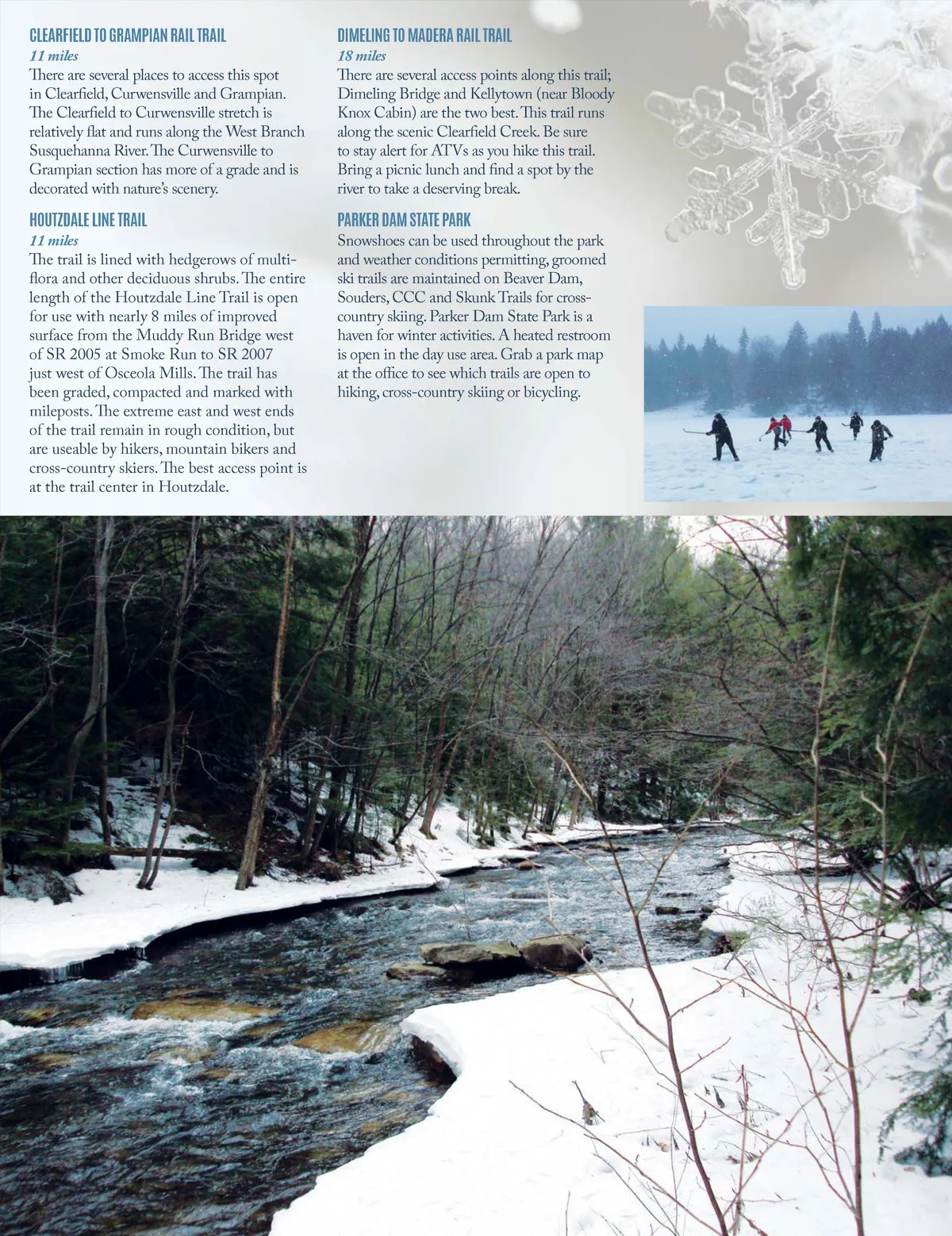 CLEARFIELD TO GRAMPIAN RAIL TRAIL
11 miles
There are several places to access this spot in Clearfield, Curwensville and Grampian. The Clearfield to Curwensville stretch is relatively flat and runs along the West Branch Susquehanna River. The Curwensville to Grampian section has more of a grade and is decorated with nature's scenery.

HOUTZDALE LINE TRAIL
11 miles
The trail is lined with hedgerows of multiflora and other deciduous shrubs. The entire length of the Houtzdale Line Trail is open for use with nearly 8 miles of improved surface from the Muddy Run Bridge west of SR 2005 at Smoke Run to SR 2007 just west of Osceola Mills. The trail has been graded, compacted and marked with mileposts. The extreme east and west ends of the trail remain in rough condition, but are useable by hikers, mountain bikers and cross-country skiers. The best access point is at the trail center in Houtzdale.

DIMELING TO MADERA RAIL TRAIL
18 miles
There are several access points along this trail; Dimeling Bridge and Kellytown (near Bloody Knox Cabin) are the two best. This trail runs along the scenic Clearfield Creek. Be sure to stay alert for ATVs as you hike this trail. Bring a picnic lunch and find a spot by the river to take a deserving break.

PARKER DAM STATE PARK
Snowshoes can be used throughout the park and weather conditions permitting, groomed ski trails are maintained on Beaver Dam, Souders, CCC and Skunk Trails for cross-country skiing. Parker Dam State Park is a haven for winter activities. A heated restroom is open in the day use area. Grab a park map at the office to see which trails are open to hiking, cross-country skiing or bicycling.